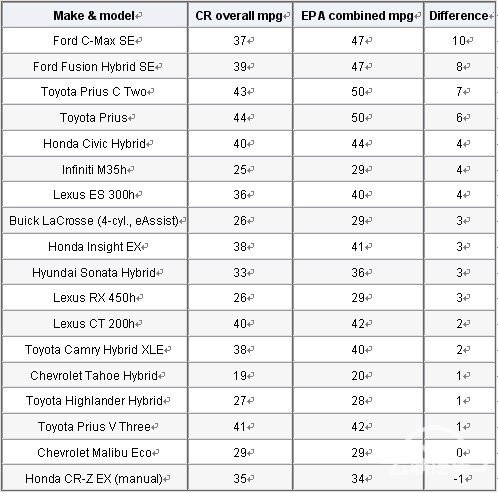 | Make & model | CR overall mpg | EPA combined mpg | Difference |
|---|---|---|---|
| Ford C-Max SE | 37 | 47 | 10 |
| Ford Fusion Hybrid SE | 39 | 47 | 8 |
| Toyota Prius C Two | 43 | 50 | 7 |
| Toyota Prius | 44 | 50 | 6 |
| Honda Civic Hybrid | 40 | 44 | 4 |
| Infiniti M35h | 25 | 29 | 4 |
| Lexus ES 300h | 36 | 40 | 4 |
| Buick LaCrosse (4-cyl., eAssist) | 26 | 29 | 3 |
| Honda Insight EX | 38 | 41 | 3 |
| Hyundai Sonata Hybrid | 33 | 36 | 3 |
| Lexus RX 450h | 26 | 29 | 3 |
| Lexus CT 200h | 40 | 42 | 2 |
| Toyota Camry Hybrid XLE | 38 | 40 | 2 |
| Chevrolet Tahoe Hybrid | 19 | 20 | 1 |
| Toyota Highlander Hybrid | 27 | 28 | 1 |
| Toyota Prius V Three | 41 | 42 | 1 |
| Chevrolet Malibu Eco | 29 | 29 | 0 |
| Honda CR-Z EX (manual) | 35 | 34 | -1 |